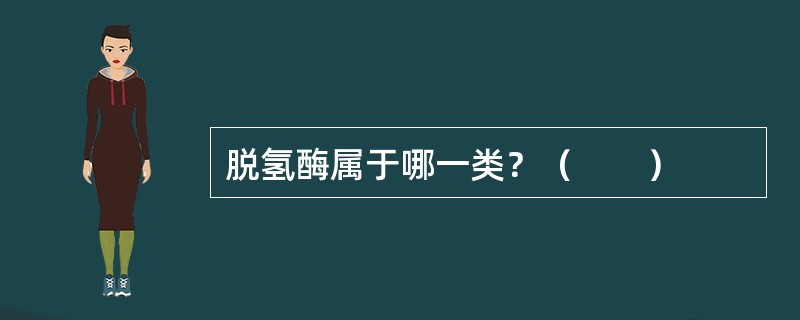 脱氢酶属于哪一类？（　　）